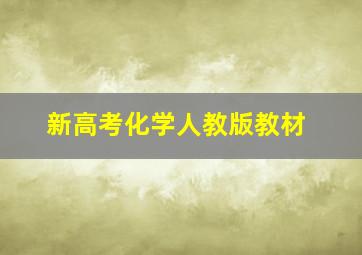 新高考化学人教版教材